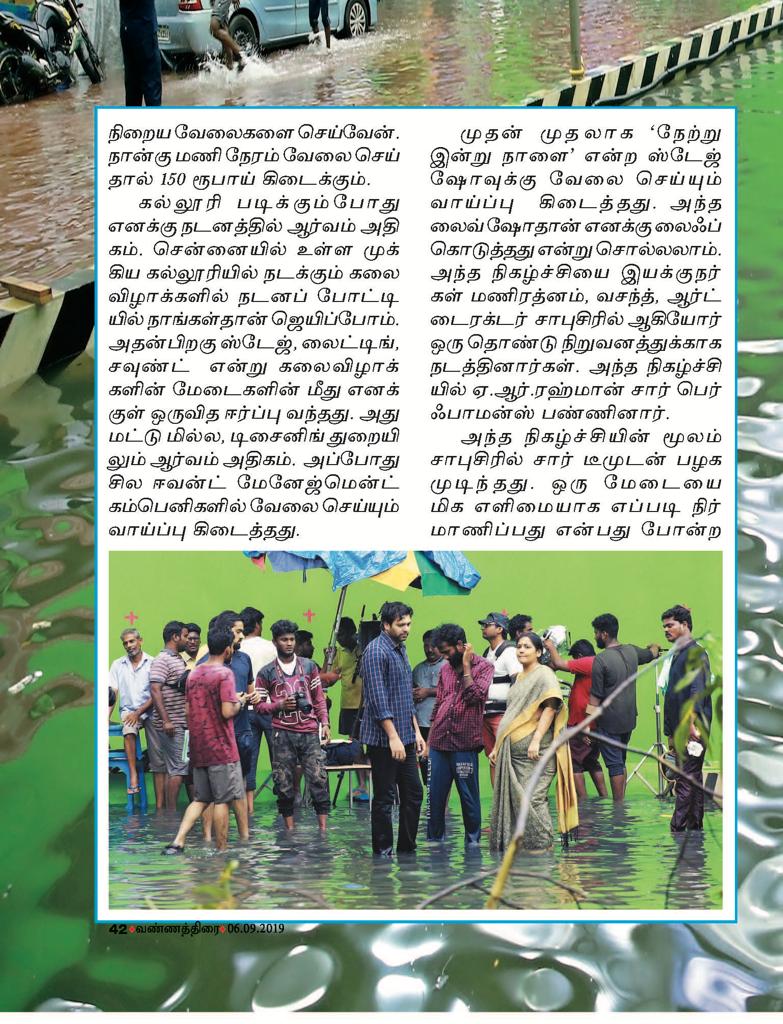 நிறைய வேலைகளை செய்வேன். நான்கு மணி நேரம் வேலை செய்தால் 150 ரூபாய் கிடைக்கும்.

கல்லூரி படிக்கும்போது எனக்கு நடனத்தில் ஆர்வம் அதிகம். சென்னையில் உள்ள முக்கிய கல்லூரியில் நடக்கும் கலை விழாக்களில் நடனப் போட்டியில் நாங்கள்தான் ஜெயிப்போம். அதன்பிறகு ஸ்டேஜ், லைட்டிங், சவுண்ட் என்று கலைவிழாக்களின் மேடைகளின் மீது எனக்குள் ஒருவித ஈர்ப்பு வந்தது. அது மட்டு மில்ல, டிசைனிங் துறையிலும் ஆர்வம் அதிகம். அப்போது சில ஈவன்ட் மேனேஜ்மென்ட் கம்பெனிகளில் வேலை செய்யும் வாய்ப்பு கிடைத்தது.

முதன் முதலாக 'நேற்று இன்று நாளை' என்ற ஸ்டேஜ் ஷோவுக்கு வேலை செய்யும் வாய்ப்பு கிடைத்தது. அந்த லைவ் ஷோதான் எனக்கு லைஃப் கொடுத்தது என்று சொல்லலாம். அந்த நிகழ்ச்சியை இயக்குநர்கள் மணிரத்னம், வசந்த், ஆர்ட் டைரக்டர் சாபுசிரில் ஆகியோர் ஒரு தொண்டு நிறுவனத்துக்காக நடத்தினார்கள். அந்த நிகழ்ச்சியில் ஏ.ஆர்.ரஹ்மான் சார் பெர்ஃபாமன்ஸ் பண்ணினார்.

அந்த நிகழ்ச்சியின் மூலம் சாபுசிரில் சார் டீமுடன் பழக முடிந்தது. ஒரு மேடையை மிக எளிமையாக எப்படி நிர்மாணிப்பது என்பது போன்ற

42 வண்ணத்திரை 06.09.2019